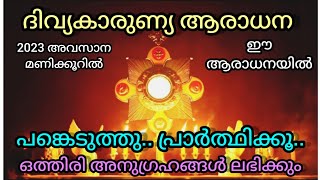 ദിവ്യകാരുണ്യ ആരാധന

2023 അവസാന മണിക്കൂറിൽ

ഈ ആരാധനയിൽ

പങ്കെടുത്തു.. പ്രാർത്ഥിക്കൂ..

ഒത്തിരി അനുഗ്രഹങ്ങൾ ലഭിക്കും